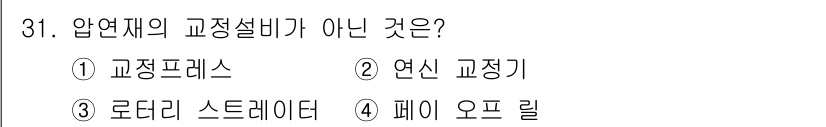 31. 압연재의 교정설비가 아닌 것은?

① 교정프레스 ② 연신 교정기

③ 로터리 스트레이터 ④ 페이 오프 릴